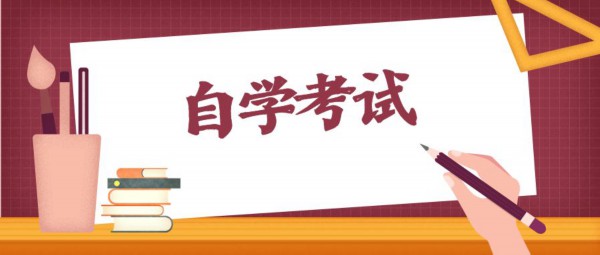 自学考试